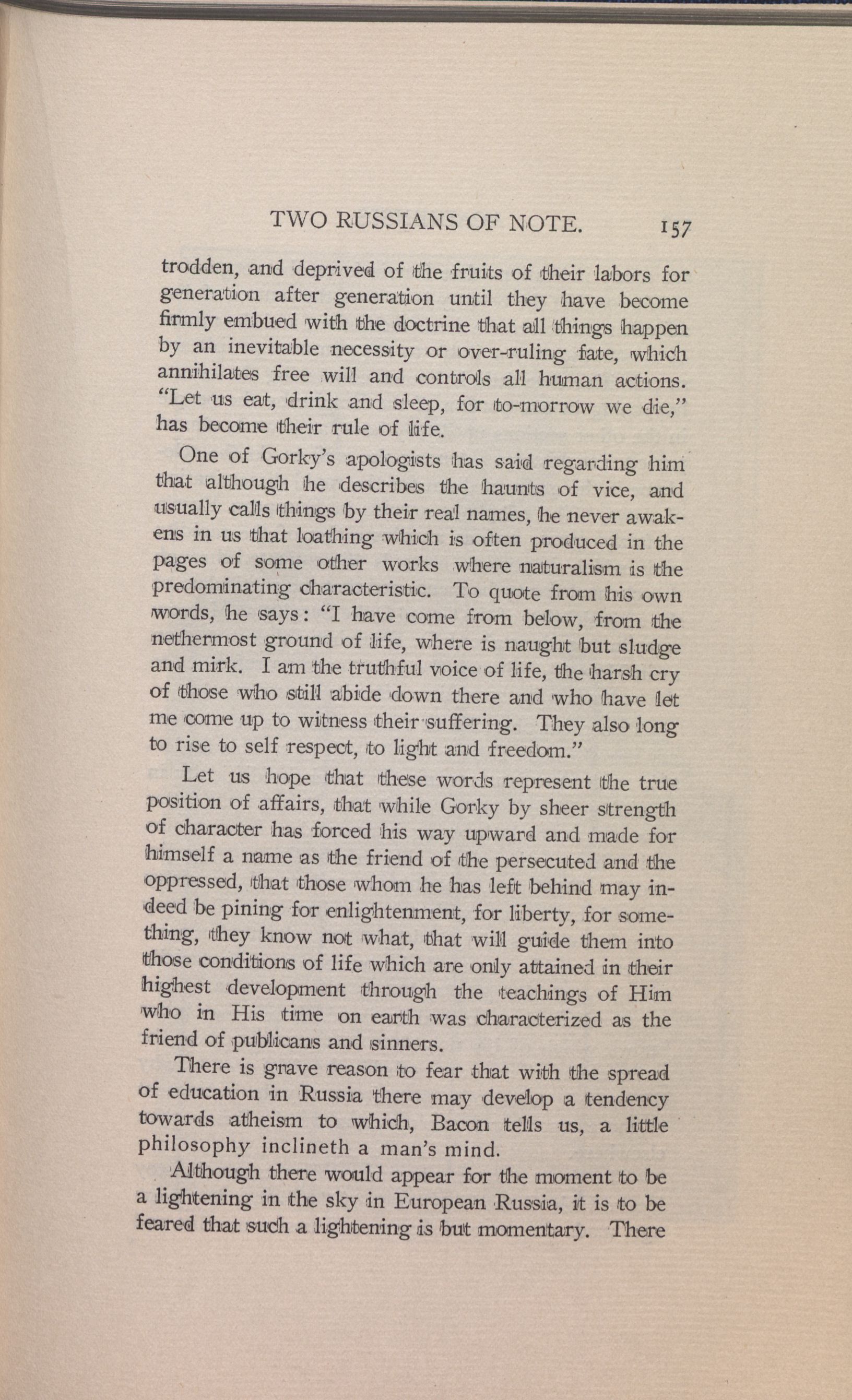 TWO RUSSIANS OF NOTE. 157

trodden, and deprived of the fruits of their labors for generation after generation until they have become firmly embued with the doctrine that all things happen by an inevitable necessity or over-ruling fate, which annihilates free will and controls all human actions. "Let us eat, drink and sleep, for to-morrow we die," has become their rule of life.

One of Gorky's apologists has said regarding him that although he describes the haunts of vice, and usually calls things by their real names, he never awakens in us that loathing which is often produced in the pages of some other works where naturalism is the predominating characteristic. To quote from his own words, he says: "I have come from below, from the nethermost ground of life, where is naught but sludge and mirk. I am the truthful voice of life, the harsh cry of those who still abide down there and who have let me come up to witness their suffering. They also long to rise to self respect, to light and freedom."

Let us hope that these words represent the true position of affairs, that while Gorky by sheer strength of character has forced his way upward and made for himself a name as the friend of the persecuted and the oppressed, that those whom he has left behind may indeed be pining for enlightenment, for liberty, for something, they know not what, that will guide them into those conditions of life which are only attained in their highest development through the teachings of Him who in His time on earth was characterized as the friend of publicans and sinners.

There is grave reason to fear that with the spread of education in Russia there may develop a tendency towards atheism to which, Bacon tells us, a little philosophy inclineth a man's mind.

Although there would appear for the moment to be a lightening in the sky in European Russia, it is to be feared that such a lightening is but momentary. There